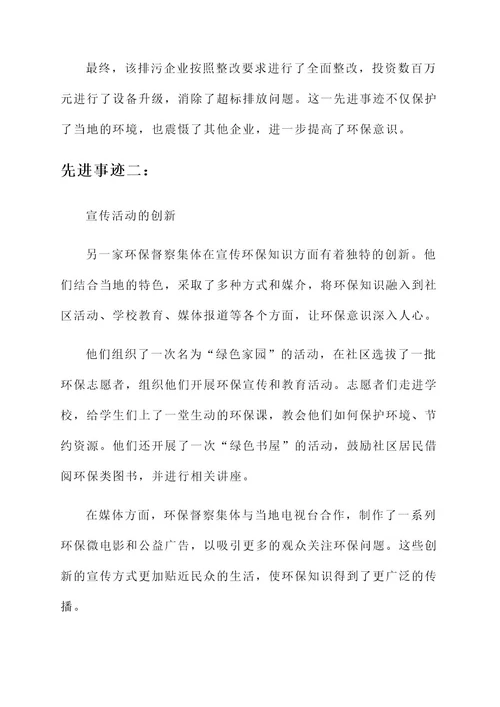 最终，该排污企业按照整改要求进行了全面整改，投资数百万元进行了设备升级，消除了超标排放问题。这一先进事迹不仅保护了当地的环境，也震慑了其他企业，进一步提高了环保意识。

先进事迹二：

宣传活动的创新

另一家环保督察集体在宣传环保知识方面有着独特的创新。他们结合当地的特色，采取了多种方式和媒介，将环保知识融入到社区活动、学校教育、媒体报道等各个方面，让环保意识深入人心。

他们组织了一次名为“绿色家园”的活动，在社区选拔了一批环保志愿者，组织他们开展环保宣传和教育活动。志愿者们走进学校，给学生们上了一堂生动的环保课，教会他们如何保护环境、节约资源。他们还开展了一次“绿色书屋”的活动，鼓励社区居民借阅环保类图书，并进行相关讲座。

在媒体方面，环保督察集体与当地电视台合作，制作了一系列环保微电影和公益广告，以吸引更多的观众关注环保问题。这些创新的宣传方式更加贴近民众的生活，使环保知识得到了更广泛的传播。